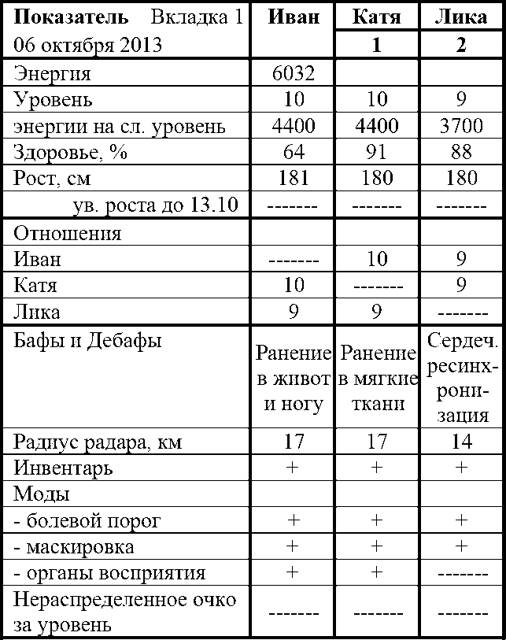 | Показатель Вкладка 1 06 октября 2013 | Иван | Катя 1 | Лика 2 |
|---|---|---|---|
| Энергия | 6032 | | |
| Уровень | 10 | 10 | 9 |
| энергии на сл. уровень | 4400 | 4400 | 3700 |
| Здоровье, % | 64 | 91 | 88 |
| Рост, см | 181 | 180 | 180 |
| ув. роста до 13.10 | ------- | ------- | ------- |
| Отношения | | | |
| Иван | ------- | 10 | 9 |
| Катя | 10 | ------- | 9 |
| Лика | 9 | 9 | ------- |
| Бафы и Дебафы | Ранение в живот и ногу | Ранение в мягкие ткани | Сердеч. ресинхронизация |
| Радиус радара, км | 17 | 17 | 14 |
| Инвентарь | + | + | + |
| Моды | | | |
| - болевой порог | + | + | + |
| - маскировка | + | + | + |
| - органы восприятия | + | + | ------- |
| Нераспределенное очко за уровень | ------- | ------- | ------- |